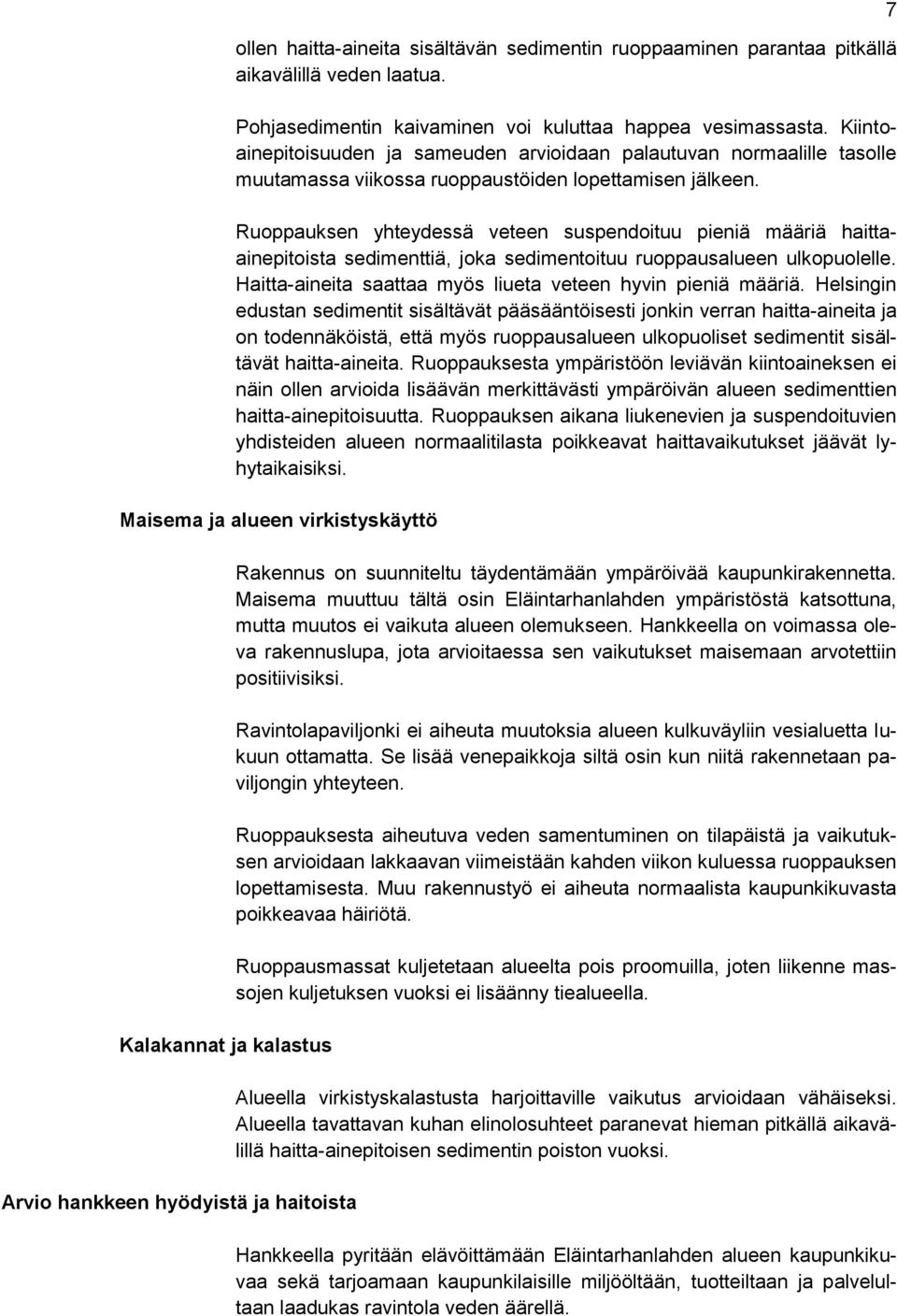 7

ollen haitta-aineita sisältävän sedimentin ruoppaaminen parantaa pitkällä aikavälillä veden laatua.

Pohjasedimentin kaivaminen voi kuluttaa happea vesimassasta. Kiintoainepitoisuuden ja sameuden arvioidaan palautuvan normaalille tasolle muutamassa viikossa ruoppaustöiden lopettamisen jälkeen.

Ruoppauksen yhteydessä veteen suspendoituu pieniä määriä haitta-ainepitoista sedimenttiä, joka sedimentoituu ruoppausalueen ulkopuolelle. Haitta-aineita saattaa myös liueta veteen hyvin pieniä määriä. Helsingin edustan sedimentit sisältävät pääsääntöisesti jonkin verran haitta-aineita ja on todennäköistä, että myös ruoppausalueen ulkopuoliset sedimentit sisältävät haitta-aineita. Ruoppauksesta ympäristöön leviävän kiintoaineksen ei näin ollen arvioida lisäävän merkittävästi ympäröivän alueen sedimenttien haitta-ainepitoisuutta. Ruoppauksen aikana liukenevien ja suspendoituvien yhdisteiden alueen normaalitilasta poikkeavat haittavaikutukset jäävät lyhytaikaisiksi.

Maisema ja alueen virkistyskäyttö

Rakennus on suunniteltu täydentämään ympäröivää kaupunkirakennetta. Maisema muuttuu tältä osin Eläintarhanlahden ympäristöstä katsottuna, mutta muutos ei vaikuta alueen olemukseen. Hankkeella on voimassa oleva rakennuslupa, jota arvioitaessa sen vaikutukset maisemaan arvotettiin positiivisiksi.

Ravintolapaviljonki ei aiheuta muutoksia alueen kulkuväyliin vesialuetta lukuun ottamatta. Se lisää venepaikkoja siltä osin kun niitä rakennetaan paviljongin yhteyteen.

Ruoppauksesta aiheutuva veden samentuminen on tilapäistä ja vaikutuksen arvioidaan lakkaavan viimeistään kahden viikon kuluessa ruoppauksen lopettamisesta. Muu rakennustyö ei aiheuta normaalista kaupunkikuvasta poikkeavaa häiriötä.

Ruoppausmassat kuljetetaan alueelta pois proomuilla, joten liikenne massojen kuljetuksen vuoksi ei lisäänny tiealueella.

Kalakannat ja kalastus

Alueella virkistyskalastusta harjoittaville vaikutus arvioidaan vähäiseksi. Alueella tavattavan kuhan elinolosuhteet paranevat hieman pitkällä aikavälillä haitta-ainepitoisen sedimentin poiston vuoksi.

Arvio hankkeen hyödyistä ja haitoista

Hankkeella pyritään elävöittämään Eläintarhanlahden alueen kaupunkikuvaa sekä tarjoamaan kaupunkilaisille miljööltään, tuotteiltaan ja palvelultaan laadukas ravintola veden äärellä.